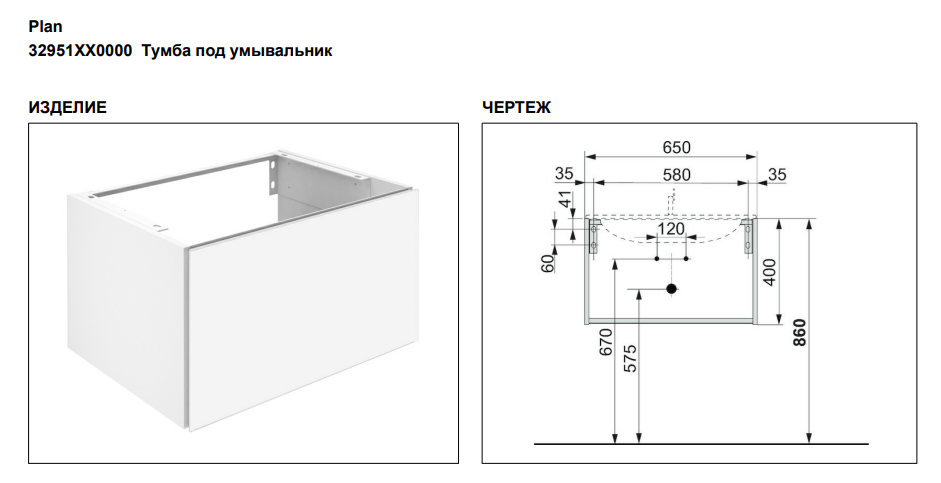 Plan
32951XX0000 Тумба под умывальник

ИЗДЕЛИЕ

ЧЕРТЕЖ

650
35
580
35
41
120
60
400
670
575
860